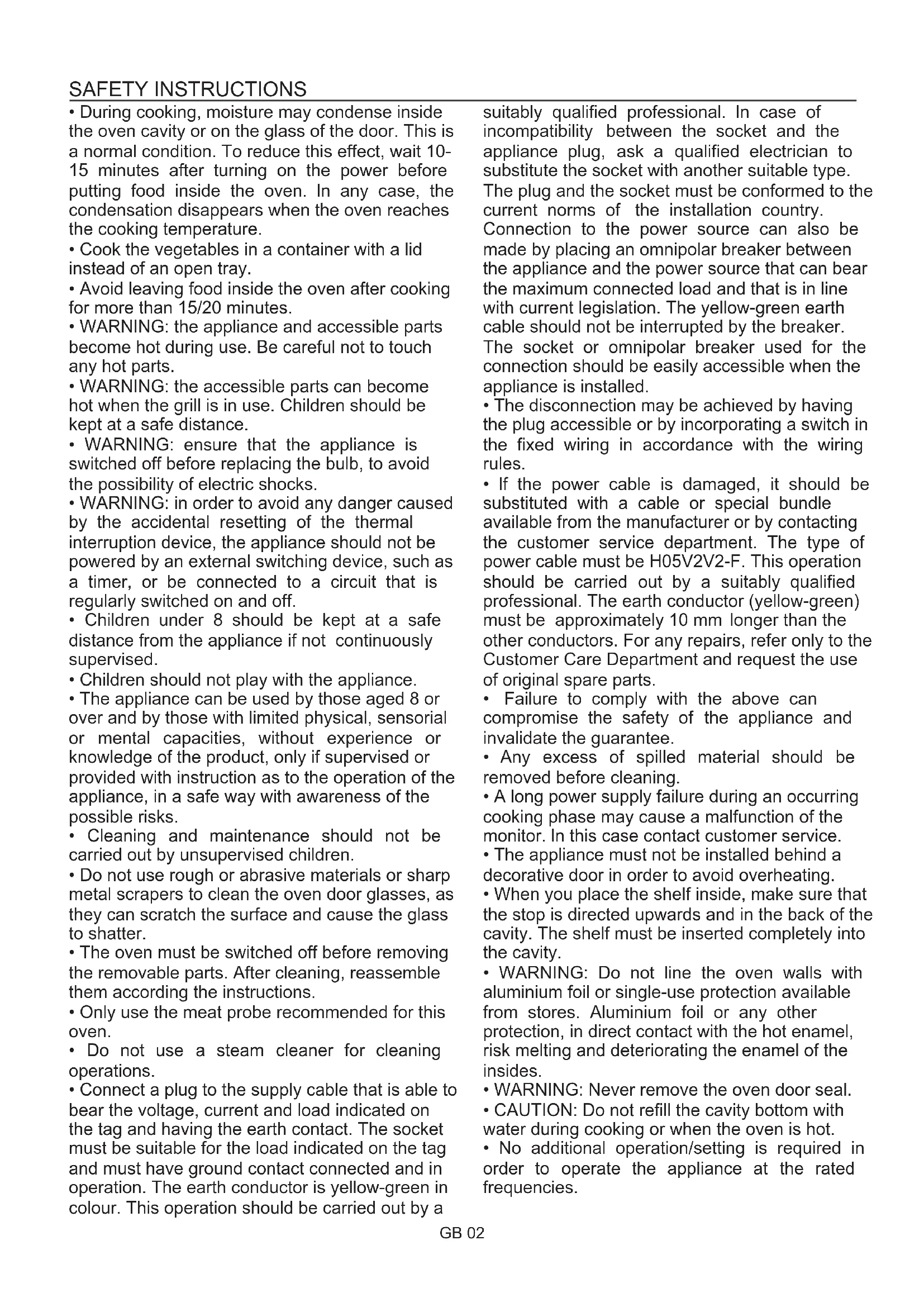 SAFETY INSTRUCTIONS

• During cooking, moisture may condense inside the oven cavity or on the glass of the door. This is a normal condition. To reduce this effect, wait 10-15 minutes after turning on the power before putting food inside the oven. In any case, the condensation disappears when the oven reaches the cooking temperature.
• Cook the vegetables in a container with a lid instead of an open tray.
• Avoid leaving food inside the oven after cooking for more than 15/20 minutes.
• WARNING: the appliance and accessible parts become hot during use. Be careful not to touch any hot parts.
• WARNING: the accessible parts can become hot when the grill is in use. Children should be kept at a safe distance.
• WARNING: ensure that the appliance is switched off before replacing the bulb, to avoid the possibility of electric shocks.
• WARNING: in order to avoid any danger caused by the accidental resetting of the thermal interruption device, the appliance should not be powered by an external switching device, such as a timer, or be connected to a circuit that is regularly switched on and off.
• Children under 8 should be kept at a safe distance from the appliance if not continuously supervised.
• Children should not play with the appliance.
• The appliance can be used by those aged 8 or over and by those with limited physical, sensorial or mental capacities, without experience or knowledge of the product, only if supervised or provided with instruction as to the operation of the appliance, in a safe way with awareness of the possible risks.
• Cleaning and maintenance should not be carried out by unsupervised children.
• Do not use rough or abrasive materials or sharp metal scrapers to clean the oven door glasses, as they can scratch the surface and cause the glass to shatter.
• The oven must be switched off before removing the removable parts. After cleaning, reassemble them according the instructions.
• Only use the meat probe recommended for this oven.
• Do not use a steam cleaner for cleaning operations.
• Connect a plug to the supply cable that is able to bear the voltage, current and load indicated on the tag and having the earth contact. The socket must be suitable for the load indicated on the tag and must have ground contact connected and in operation. The earth conductor is yellow-green in colour. This operation should be carried out by a suitably qualified professional. In case of incompatibility between the socket and the appliance plug, ask a qualified electrician to substitute the socket with another suitable type. The plug and the socket must be conformed to the current norms of the installation country. Connection to the power source can also be made by placing an omnipolar breaker between the appliance and the power source that can bear the maximum connected load and that is in line with current legislation. The yellow-green earth cable should not be interrupted by the breaker. The socket or omnipolar breaker used for the connection should be easily accessible when the appliance is installed.
• The disconnection may be achieved by having the plug accessible or by incorporating a switch in the fixed wiring in accordance with the wiring rules.
• If the power cable is damaged, it should be substituted with a cable or special bundle available from the manufacturer or by contacting the customer service department. The type of power cable must be H05V2V2-F. This operation should be carried out by a suitably qualified professional. The earth conductor (yellow-green) must be approximately 10 mm longer than the other conductors. For any repairs, refer only to the Customer Care Department and request the use of original spare parts.
• Failure to comply with the above can compromise the safety of the appliance and invalidate the guarantee.
• Any excess of spilled material should be removed before cleaning.
• A long power supply failure during an occurring cooking phase may cause a malfunction of the monitor. In this case contact customer service.
• The appliance must not be installed behind a decorative door in order to avoid overheating.
• When you place the shelf inside, make sure that the stop is directed upwards and in the back of the cavity. The shelf must be inserted completely into the cavity.
• WARNING: Do not line the oven walls with aluminium foil or single-use protection available from stores. Aluminium foil or any other protection, in direct contact with the hot enamel, risk melting and deteriorating the enamel of the insides.
• WARNING: Never remove the oven door seal.
• CAUTION: Do not refill the cavity bottom with water during cooking or when the oven is hot.
• No additional operation/setting is required in order to operate the appliance at the rated frequencies.

GB 02